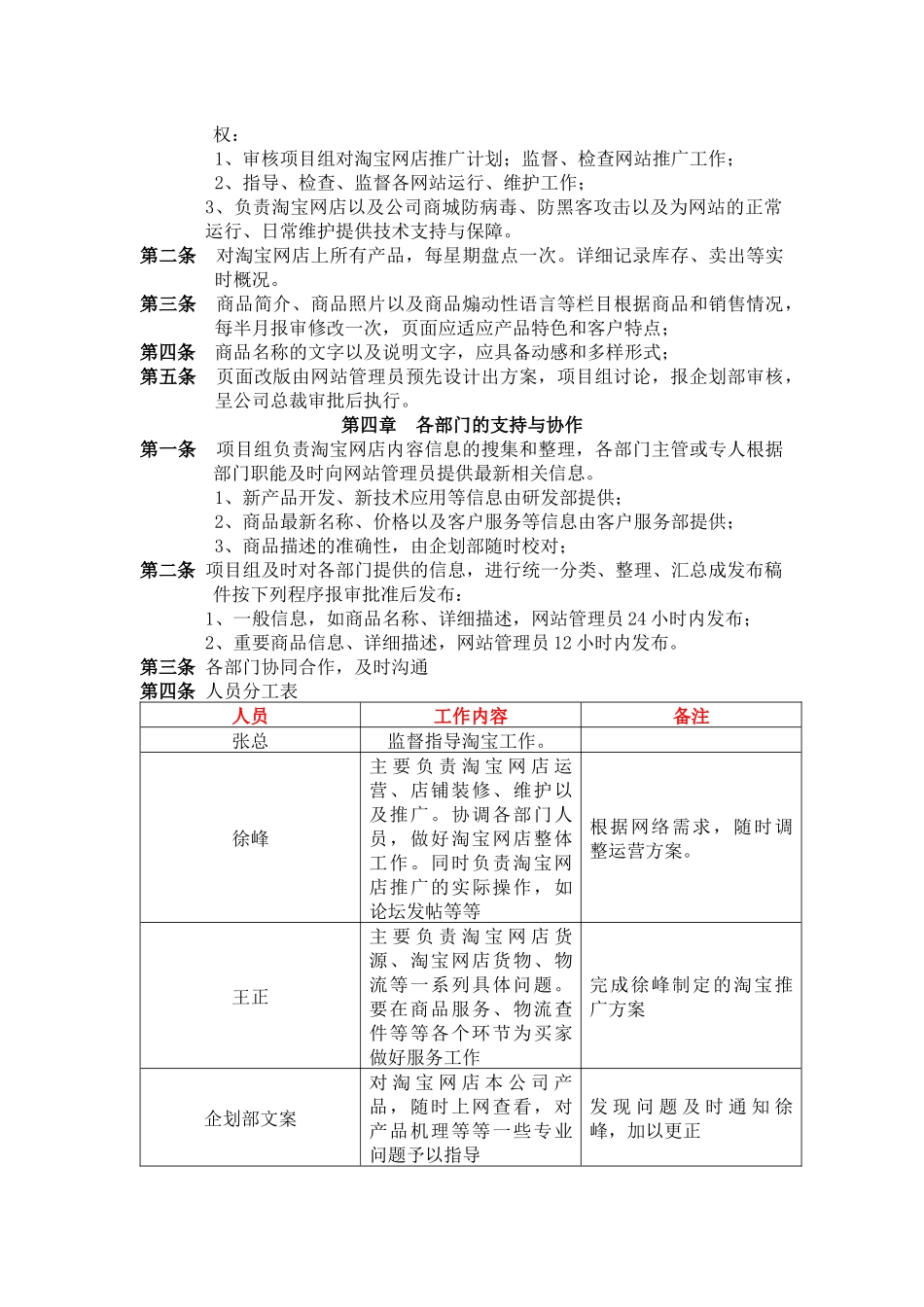 权：

1、审核项目组对淘宝网店推广计划；监督、检查网站推广工作；

2、指导、检查、监督各网站运行、维护工作；

3、负责淘宝网店以及公司商城防病毒、防黑客攻击以及为网站的正常运行、日常维护提供技术支持与保障。

第二条 对淘宝网店上所有产品，每星期盘点一次。详细记录库存、卖出等实时概况。

第三条 商品简介、商品照片以及商品煽动性语言等栏目根据商品和销售情况，每半月报审修改一次，页面应适应产品特色和客户特点；

第四条 商品名称的文字以及说明文字，应具备动感和多样形式；

第五条 页面改版由网站管理员预先设计出方案，项目组讨论，报企划部审核，呈公司总裁审批后执行。

第四章 各部门的支持与协作

第一条 项目组负责淘宝网店内容信息的搜集和整理，各部门主管或专人根据部门职能及时向网站管理员提供最新相关信息。

1、新产品开发、新技术应用等信息由研发部提供；

2、商品最新名称、价格以及客户服务等信息由客户服务部提供；

3、商品描述的准确性，由企划部随时校对；

第二条 项目组及时对各部门提供的信息，进行统一分类、整理、汇总成发布稿件按下列程序报审批准后发布：

1、一般信息，如商品名称、详细描述，网站管理员 24 小时内发布；

2、重要商品信息、详细描述，网站管理员 12 小时内发布。

第三条 各部门协同合作，及时沟通

第四条 人员分工表

| 人员 | 工作内容 | 备注 |
|---|---|---|
| 张总 | 监督指导淘宝工作。 | |
| 徐峰 | 主要负责淘宝网店运营、店铺装修、维护以及推广。协调各部门人员，做好淘宝网店整体工作。同时负责淘宝网店推广的实际操作，如论坛发帖等等 | 根据网络需求，随时调整运营方案。 |
| 王正 | 主要负责淘宝网店货源、淘宝网店货物、物流等一系列具体问题。要在商品服务、物流查件等等各个环节为买家做好服务工作 | 完成徐峰制定的淘宝推广方案 |
| 企划部文案 | 对淘宝网店本公司产品，随时上网查看，对产品机理等等一些专业问题予以指导 | 发现问题及时通知徐峰，加以更正 |